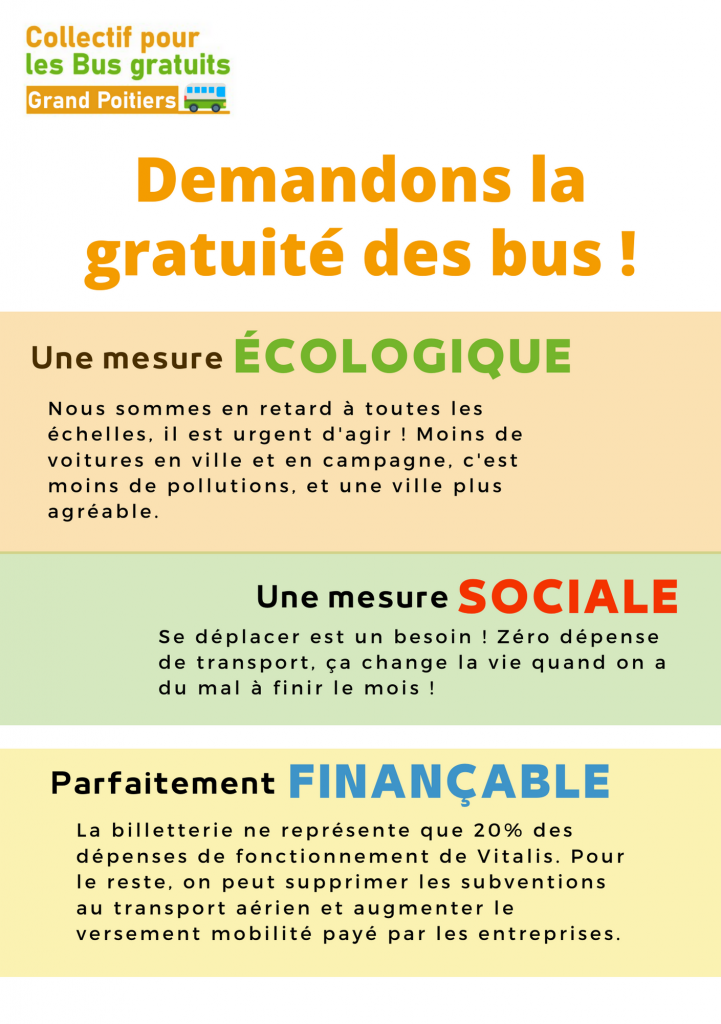 Collectif pour
les Bus gratuits
Grand Poitiers

Demandons la gratuité des bus !

Une mesure ÉCOLOGIQUE

Nous sommes en retard à toutes les échelles, il est urgent d'agir ! Moins de voitures en ville et en campagne, c'est moins de pollutions, et une ville plus agréable.

Une mesure SOCIALE

Se déplacer est un besoin ! Zéro dépense de transport, ça change la vie quand on a du mal à finir le mois !

Parfaitement FINANÇABLE

La billetterie ne représente que 20% des dépenses de fonctionnement de Vitalis. Pour le reste, on peut supprimer les subventions au transport aérien et augmenter le versement mobilité payé par les entreprises.